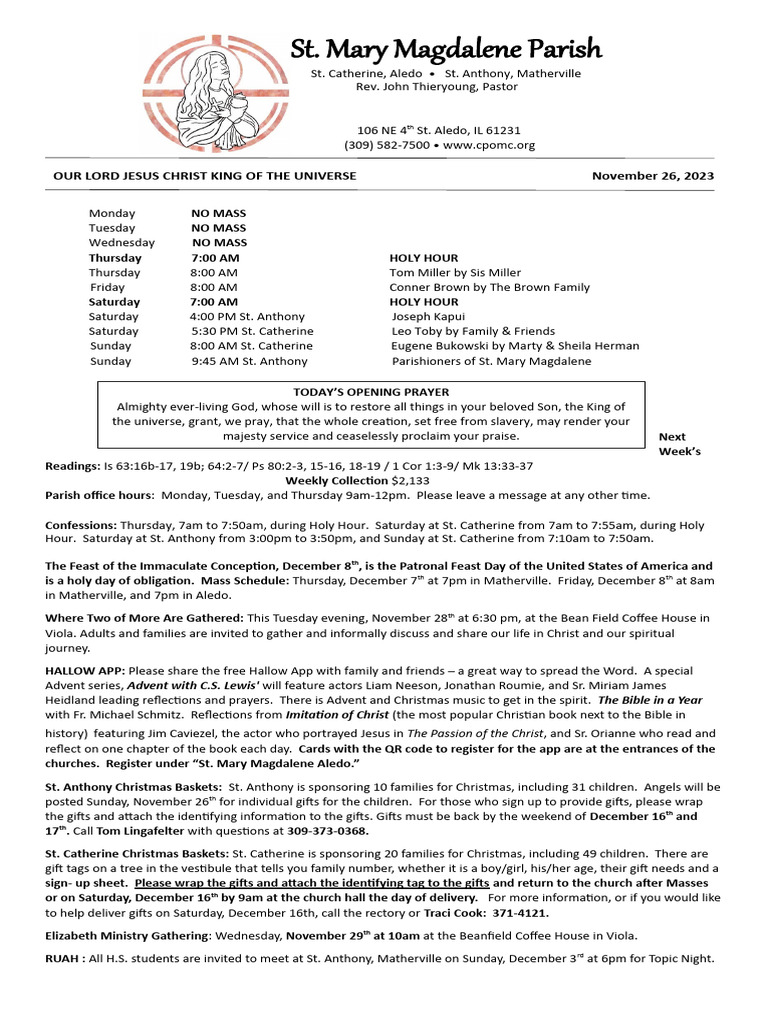 St. Mary Magdalene Parish

St. Catherine, Aledo • St. Anthony, Matherville
Rev. John Thieryoung, Pastor

106 NE 4$^{th}$ St. Aledo, IL 61231
(309) 582-7500 • www.cpomc.org

OUR LORD JESUS CHRIST KING OF THE UNIVERSE November 26, 2023

| | | |
|---|---|---|
| Monday | NO MASS | |
| Tuesday | NO MASS | |
| Wednesday | NO MASS | |
| Thursday | 7:00 AM | HOLY HOUR |
| Thursday | 8:00 AM | Tom Miller by Sis Miller |
| Friday | 8:00 AM | Conner Brown by The Brown Family |
| Saturday | 7:00 AM | HOLY HOUR |
| Saturday | 4:00 PM St. Anthony | Joseph Kapui |
| Saturday | 5:30 PM St. Catherine | Leo Toby by Family & Friends |
| Sunday | 8:00 AM St. Catherine | Eugene Bukowski by Marty & Sheila Herman |
| Sunday | 9:45 AM St. Anthony | Parishioners of St. Mary Magdalene |

TODAY'S OPENING PRAYER
Almighty ever-living God, whose will is to restore all things in your beloved Son, the King of the universe, grant, we pray, that the whole creation, set free from slavery, may render your majesty service and ceaselessly proclaim your praise.

Next Week's

Readings: Is 63:16b-17, 19b; 64:2-7/ Ps 80:2-3, 15-16, 18-19 / 1 Cor 1:3-9/ Mk 13:33-37
Weekly Collection $2,133
Parish office hours: Monday, Tuesday, and Thursday 9am-12pm. Please leave a message at any other time.

Confessions: Thursday, 7am to 7:50am, during Holy Hour. Saturday at St. Catherine from 7am to 7:55am, during Holy Hour. Saturday at St. Anthony from 3:00pm to 3:50pm, and Sunday at St. Catherine from 7:10am to 7:50am.

The Feast of the Immaculate Conception, December 8$^{th}$, is the Patronal Feast Day of the United States of America and is a holy day of obligation. Mass Schedule: Thursday, December 7$^{th}$ at 7pm in Matherville. Friday, December 8$^{th}$ at 8am in Matherville, and 7pm in Aledo.

Where Two of More Are Gathered: This Tuesday evening, November 28$^{th}$ at 6:30 pm, at the Bean Field Coffee House in Viola. Adults and families are invited to gather and informally discuss and share our life in Christ and our spiritual journey.

HALLOW APP: Please share the free Hallow App with family and friends – a great way to spread the Word. A special Advent series, Advent with C.S. Lewis' will feature actors Liam Neeson, Jonathan Roumie, and Sr. Miriam James Heidland leading reflections and prayers. There is Advent and Christmas music to get in the spirit. The Bible in a Year with Fr. Michael Schmitz. Reflections from Imitation of Christ (the most popular Christian book next to the Bible in history) featuring Jim Caviezel, the actor who portrayed Jesus in The Passion of the Christ, and Sr. Orianne who read and reflect on one chapter of the book each day. Cards with the QR code to register for the app are at the entrances of the churches. Register under "St. Mary Magdalene Aledo."

St. Anthony Christmas Baskets: St. Anthony is sponsoring 10 families for Christmas, including 31 children. Angels will be posted Sunday, November 26$^{th}$ for individual gifts for the children. For those who sign up to provide gifts, please wrap the gifts and attach the identifying information to the gifts. Gifts must be back by the weekend of December 16$^{th}$ and 17$^{th}$. Call Tom Lingafelter with questions at 309-373-0368.

St. Catherine Christmas Baskets: St. Catherine is sponsoring 20 families for Christmas, including 49 children. There are gift tags on a tree in the vestibule that tells you family number, whether it is a boy/girl, his/her age, their gift needs and a sign- up sheet. Please wrap the gifts and attach the identifying tag to the gifts and return to the church after Masses or on Saturday, December 16$^{th}$ by 9am at the church hall the day of delivery. For more information, or if you would like to help deliver gifts on Saturday, December 16th, call the rectory or Traci Cook: 371-4121.

Elizabeth Ministry Gathering: Wednesday, November 29$^{th}$ at 10am at the Beanfield Coffee House in Viola.

RUAH : All H.S. students are invited to meet at St. Anthony, Matherville on Sunday, December 3$^{rd}$ at 6pm for Topic Night.